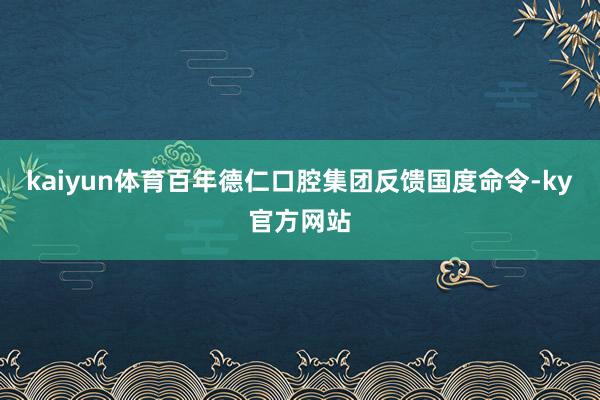 kaiyun体育百年德仁口腔集团反馈国度命令-ky官方网站